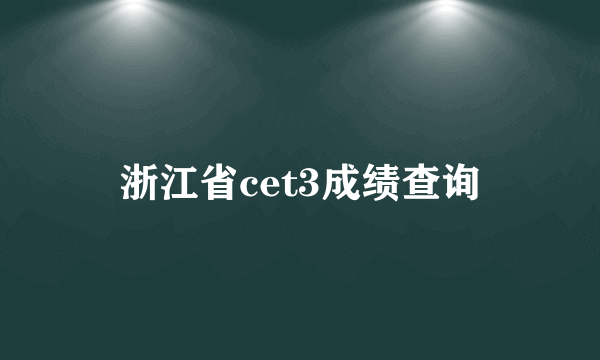 浙江省cet3成绩查询